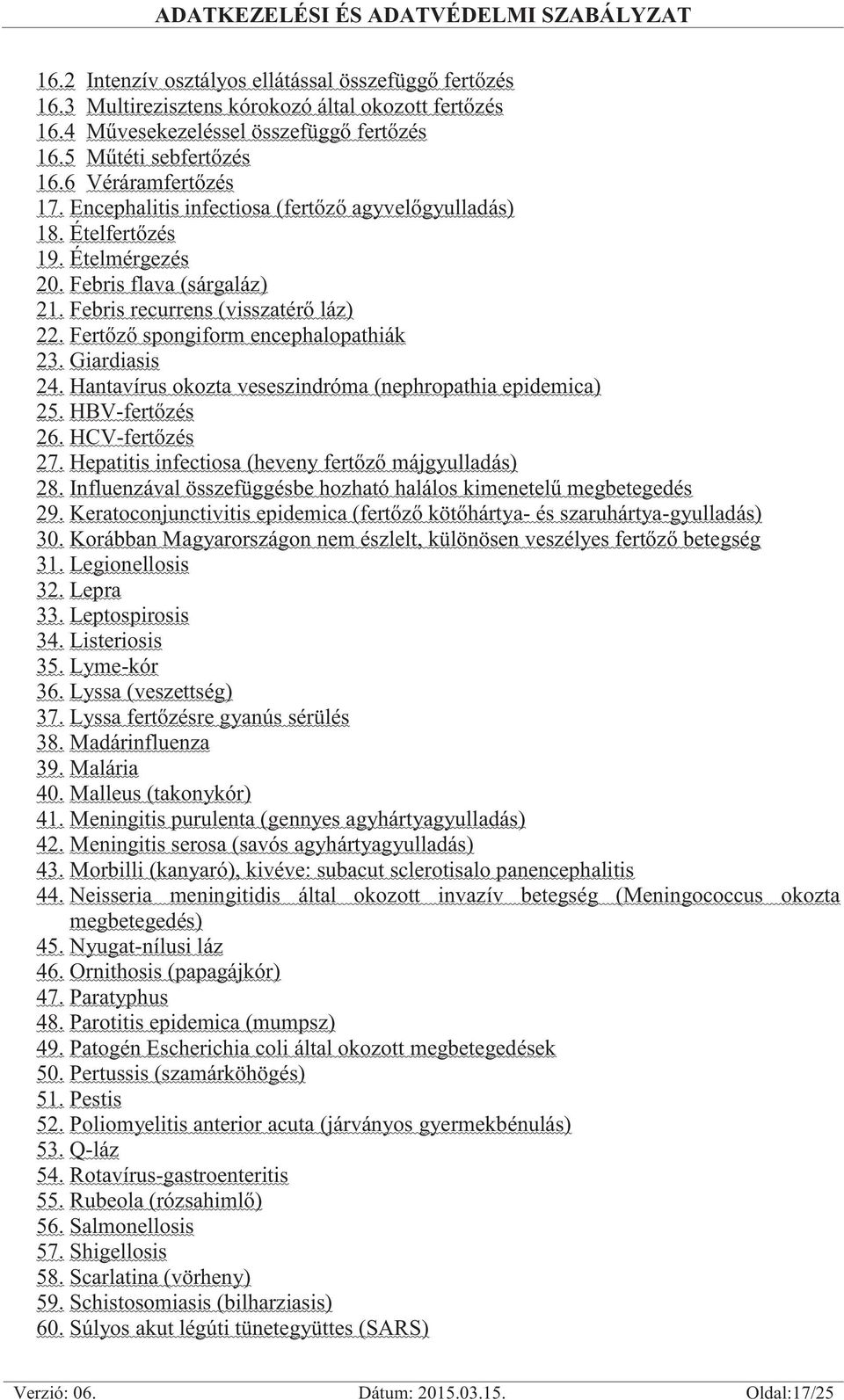 ADATKEZELÉSI ÉS ADATVÉDELMI SZABÁLYZAT

16.2 Intenzív osztályos ellátással összefüggő fertőzés
16.3 Multirezisztens kórokozó által okozott fertőzés
16.4 Művesekezeléssel összefüggő fertőzés
16.5 Műtéti sebfertőzés
16.6 Véráramfertőzés
17. Encephalitis infectiosa (fertőző agyvelőgyulladás)
18. Ételfertőzés
19. Ételmérgezés
20. Febris flava (sárgaláz)
21. Febris recurrens (visszatérő láz)
22. Fertőző spongiform encephalopathiák
23. Giardiasis
24. Hantavírus okozta veseszindróma (nephropathia epidemica)
25. HBV-fertőzés
26. HCV-fertőzés
27. Hepatitis infectiosa (heveny fertőző májgyulladás)
28. Influenzával összefüggésbe hozható halálos kimenetelű megbetegedés
29. Keratoconjunctivitis epidemica (fertőző kötőhártya- és szaruhártya-gyulladás)
30. Korábban Magyarországon nem észlelt, különösen veszélyes fertőző betegség
31. Legionellosis
32. Lepra
33. Leptospirosis
34. Listeriosis
35. Lyme-kór
36. Lyssa (veszettség)
37. Lyssa fertőzésre gyanús sérülés
38. Madárinfluenza
39. Malária
40. Malleus (takonykór)
41. Meningitis purulenta (gennyes agyhártyagyulladás)
42. Meningitis serosa (savós agyhártyagyulladás)
43. Morbilli (kanyaró), kivéve: subacut sclerotisalo panencephalitis
44. Neisseria meningitidis által okozott invazív betegség (Meningococcus okozta megbetegedés)
45. Nyugat-nílusi láz
46. Ornithosis (papagájkór)
47. Paratyphus
48. Parotitis epidemica (mumpsz)
49. Patogén Escherichia coli által okozott megbetegedések
50. Pertussis (szamárköhögés)
51. Pestis
52. Poliomyelitis anterior acuta (járványos gyermekbénulás)
53. Q-láz
54. Rotavírus-gastroenteritis
55. Rubeola (rózsahimlő)
56. Salmonellosis
57. Shigellosis
58. Scarlatina (vörheny)
59. Schistosomiasis (bilharziasis)
60. Súlyos akut légúti tünetegyüttes (SARS)

Verzió: 06. Dátum: 2015.03.15. Oldal:17/25